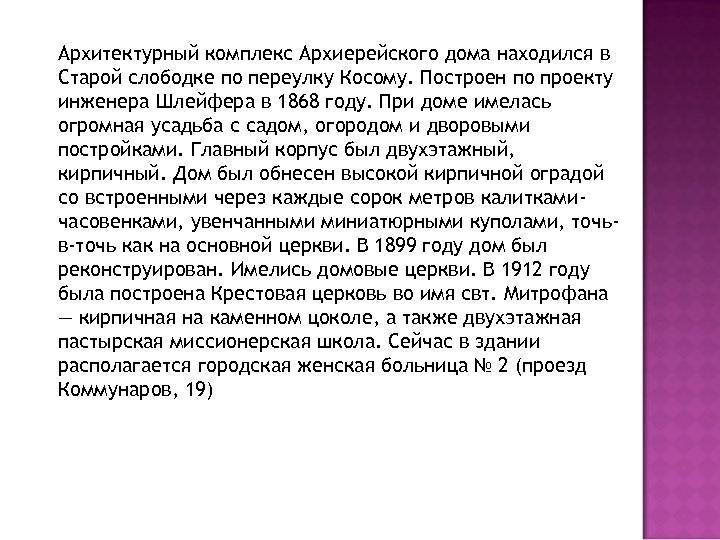 Архитектурный комплекс Архиерейского дома находился в Старой слободке по переулку Косому. Построен по проекту инженера Шлейфера в 1868 году. При доме имелась огромная усадьба с садом, огородом и дворовыми постройками. Главный корпус был двухэтажный, кирпичный. Дом был обнесен высокой кирпичной оградой со встроенными через каждые сорок метров калитками-часовенками, увенчанными миниатюрными куполами, точь-в-точь как на основной церкви. В 1899 году дом был реконструирован. Имелись домовые церкви. В 1912 году была построена Крестовая церковь во имя свт. Митрофана — кирпичная на каменном цоколе, а также двухэтажная пастырская миссионерская школа. Сейчас в здании располагается городская женская больница № 2 (проезд Коммунаров, 19)